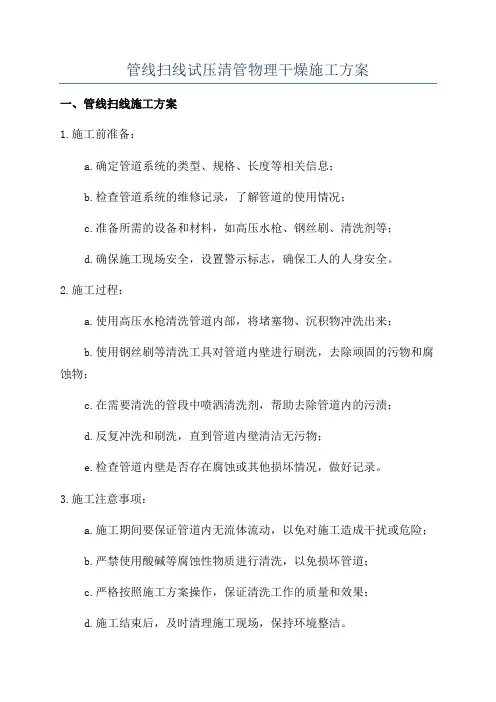 管线扫线试压清管物理干燥施工方案

一、管线扫线施工方案

1.施工前准备：

a.确定管道系统的类型、规格、长度等相关信息；

b.检查管道系统的维修记录，了解管道的使用情况；

c.准备所需的设备和材料，如高压水枪、钢丝刷、清洗剂等；

d.确保施工现场安全，设置警示标志，确保工人的人身安全。

2.施工过程：

a.使用高压水枪清洗管道内部，将堵塞物、沉积物冲洗出来；

b.使用钢丝刷等清洗工具对管道内壁进行刷洗，去除顽固的污物和腐蚀物；

c.在需要清洗的管段中喷洒清洗剂，帮助去除管道内的污渍；

d.反复冲洗和刷洗，直到管道内壁清洁无污物；

e.检查管道内壁是否存在腐蚀或其他损坏情况，做好记录。

3.施工注意事项：

a.施工期间要保证管道内无流体流动，以免对施工造成干扰或危险；

b.严禁使用酸碱等腐蚀性物质进行清洗，以免损坏管道；

c.严格按照施工方案操作，保证清洗工作的质量和效果；

d.施工结束后，及时清理施工现场，保持环境整洁。